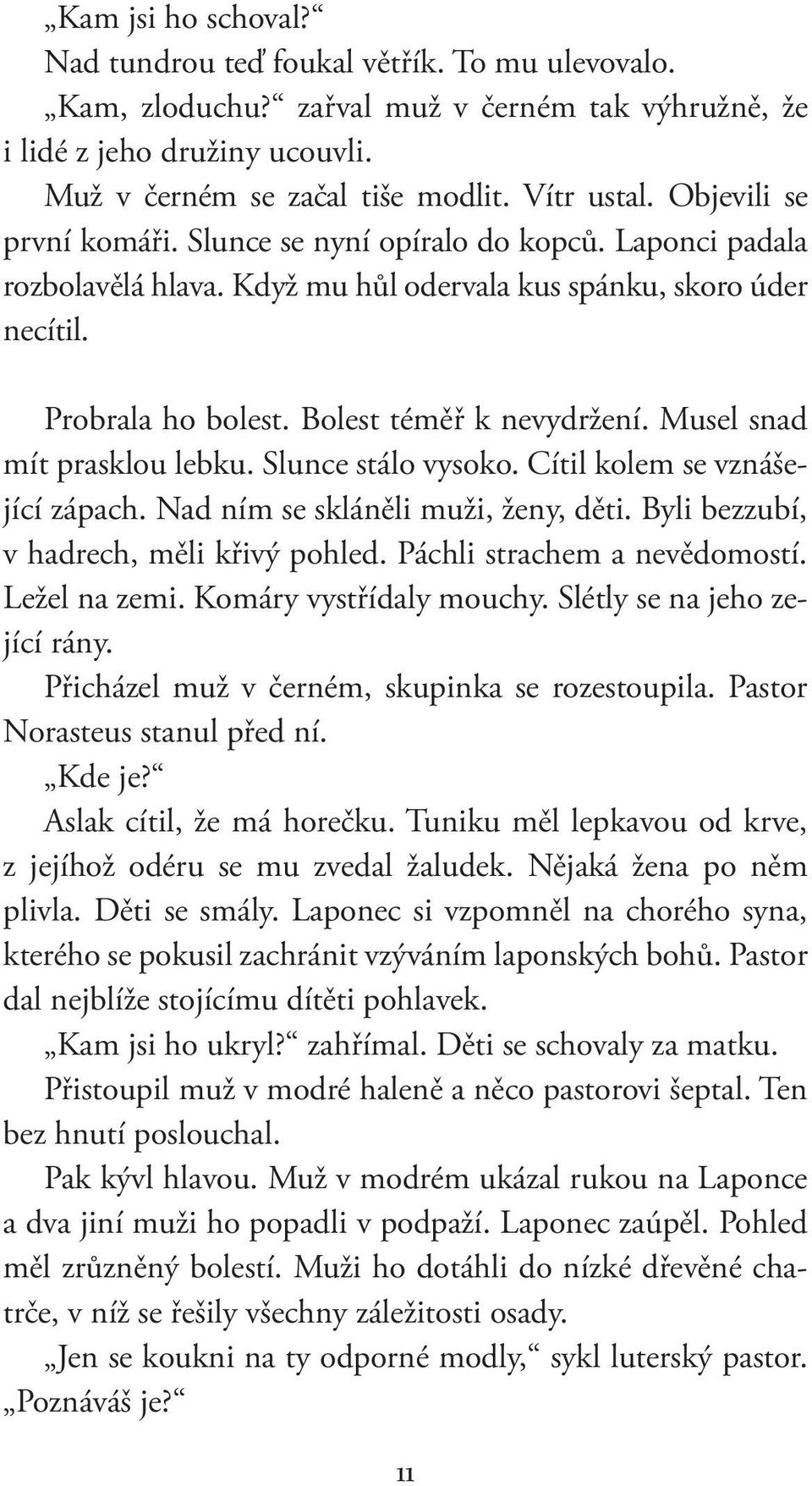 „Kam jsi ho schoval?“

Nad tundrou teď foukal větřík. To mu ulevovalo.

„Kam, zloduchu?“ zařval muž v černém tak výhružně, že i lidé z jeho družiny ucouvli.

Muž v černém se začal tiše modlit. Vítr ustal. Objevili se první komáři. Slunce se nyní opíralo do kopců. Laponci padala rozbolavělá hlava. Když mu hůl odervala kus spánku, skoro úder necítil.

Probrala ho bolest. Bolest téměř k nevydržení. Musel snad mít prasklou lebku. Slunce stálo vysoko. Cítil kolem se vznášející zápach. Nad ním se skláněli muži, ženy, děti. Byli bezzubí, v hadrech, měli křivý pohled. Páchli strachem a nevědomostí. Ležel na zemi. Komáry vystřídaly mouchy. Slétly se na jeho zející rány.

Přicházel muž v černém, skupinka se rozestoupila. Pastor Norasteus stanul před ní.

„Kde je?“

Aslak cítil, že má horečku. Tuniku měl lepkavou od krve, z jejíhož odéru se mu zvedal žaludek. Nějaká žena po něm plivla. Děti se smály. Laponec si vzpomněl na chorého syna, kterého se pokusil zachránit vzýváním laponských bohů. Pastor dal nejblíže stojícímu dítěti pohlavek.

„Kam jsi ho ukryl?“ zahřímal. Děti se schovaly za matku.

Přistoupil muž v modré haleně a něco pastorovi šeptal. Ten bez hnutí poslouchal.

Pak kývl hlavou. Muž v modrém ukázal rukou na Laponce a dva jiní muži ho popadli v podpaží. Laponec zaúpěl. Pohled měl zrůzněný bolestí. Muži ho dotáhli do nízké dřevěné chatrče, v níž se řešily všechny záležitosti osady.

„Jen se koukni na ty odporné modly,“ sykl luterský pastor. „Poznáváš je?“

11